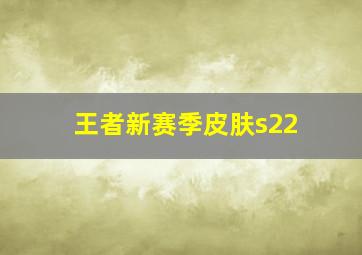 王者新赛季皮肤s22